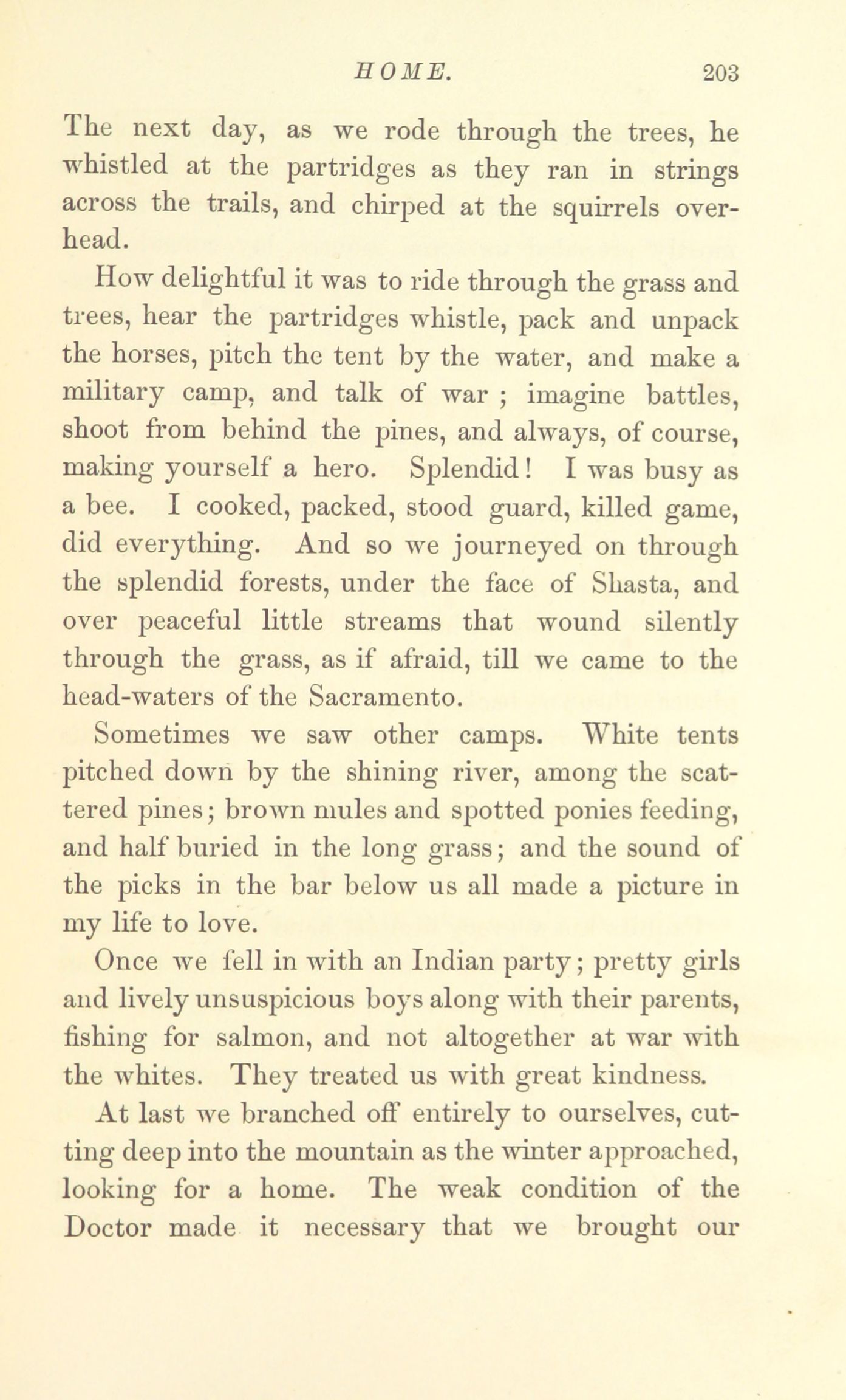 HOME. 203

The next day, as we rode through the trees, he whistled at the partridges as they ran in strings across the trails, and chirped at the squirrels overhead.

How delightful it was to ride through the grass and trees, hear the partridges whistle, pack and unpack the horses, pitch the tent by the water, and make a military camp, and talk of war ; imagine battles, shoot from behind the pines, and always, of course, making yourself a hero. Splendid! I was busy as a bee. I cooked, packed, stood guard, killed game, did everything. And so we journeyed on through the splendid forests, under the face of Shasta, and over peaceful little streams that wound silently through the grass, as if afraid, till we came to the head-waters of the Sacramento.

Sometimes we saw other camps. White tents pitched down by the shining river, among the scattered pines; brown mules and spotted ponies feeding, and half buried in the long grass; and the sound of the picks in the bar below us all made a picture in my life to love.

Once we fell in with an Indian party; pretty girls and lively unsuspicious boys along with their parents, fishing for salmon, and not altogether at war with the whites. They treated us with great kindness.

At last we branched off entirely to ourselves, cutting deep into the mountain as the winter approached, looking for a home. The weak condition of the Doctor made it necessary that we brought our